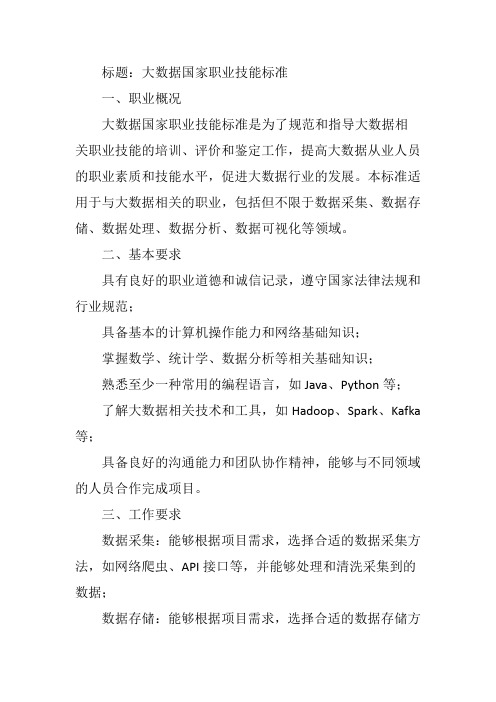 标题：大数据国家职业技能标准

一、职业概况

大数据国家职业技能标准是为了规范和指导大数据相关职业技能的培训、评价和鉴定工作，提高大数据从业人员的职业素质和技能水平，促进大数据行业的发展。本标准适用于与大数据相关的职业，包括但不限于数据采集、数据存储、数据处理、数据分析、数据可视化等领域。

二、基本要求

具有良好的职业道德和诚信记录，遵守国家法律法规和行业规范；

具备基本的计算机操作能力和网络基础知识；

掌握数学、统计学、数据分析等相关基础知识；

熟悉至少一种常用的编程语言，如 Java、Python 等；

了解大数据相关技术和工具，如 Hadoop、Spark、Kafka 等；

具备良好的沟通能力和团队协作精神，能够与不同领域的人员合作完成项目。

三、工作要求

数据采集：能够根据项目需求，选择合适的数据采集方法，如网络爬虫、API 接口等，并能够处理和清洗采集到的数据；

数据存储：能够根据项目需求，选择合适的数据存储方